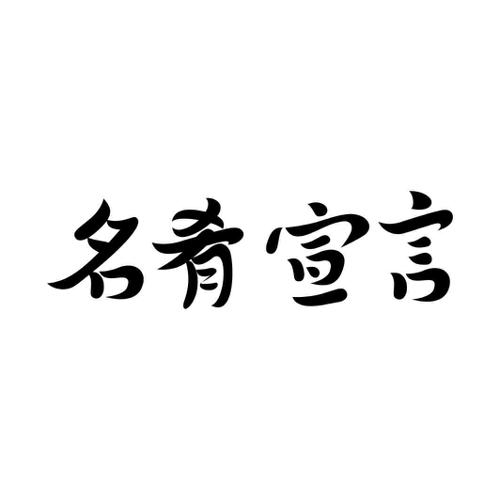 名肴宣言